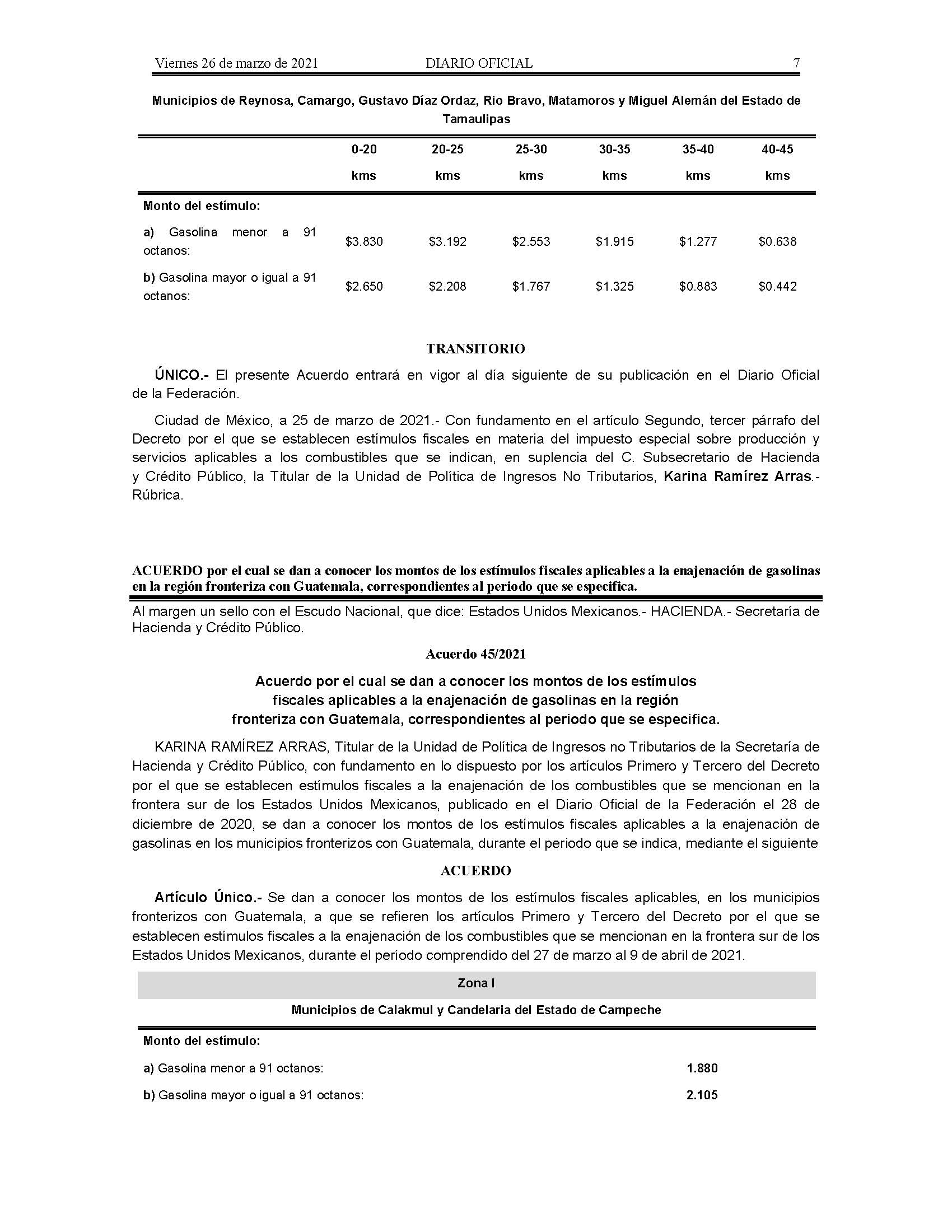 Viernes 26 de marzo de 2021 DIARIO OFICIAL 7

Municipios de Reynosa, Camargo, Gustavo Díaz Ordaz, Rio Bravo, Matamoros y Miguel Alemán del Estado de Tamaulipas

| | 0-20 kms | 20-25 kms | 25-30 kms | 30-35 kms | 35-40 kms | 40-45 kms |
|---|---|---|---|---|---|---|
| Monto del estímulo: | | | | | | |
| a) Gasolina menor a 91 octanos: | \$3.830 | \$3.192 | \$2.553 | \$1.915 | \$1.277 | \$0.638 |
| b) Gasolina mayor o igual a 91 octanos: | \$2.650 | \$2.208 | \$1.767 | \$1.325 | \$0.883 | \$0.442 |

TRANSITORIO

ÚNICO.- El presente Acuerdo entrará en vigor al día siguiente de su publicación en el Diario Oficial de la Federación.

Ciudad de México, a 25 de marzo de 2021.- Con fundamento en el artículo Segundo, tercer párrafo del Decreto por el que se establecen estímulos fiscales en materia del impuesto especial sobre producción y servicios aplicables a los combustibles que se indican, en suplencia del C. Subsecretario de Hacienda y Crédito Público, la Titular de la Unidad de Política de Ingresos No Tributarios, Karina Ramírez Arras.- Rúbrica.

ACUERDO por el cual se dan a conocer los montos de los estímulos fiscales aplicables a la enajenación de gasolinas en la región fronteriza con Guatemala, correspondientes al periodo que se especifica.

Al margen un sello con el Escudo Nacional, que dice: Estados Unidos Mexicanos.- HACIENDA.- Secretaría de Hacienda y Crédito Público.

Acuerdo 45/2021

Acuerdo por el cual se dan a conocer los montos de los estímulos fiscales aplicables a la enajenación de gasolinas en la región fronteriza con Guatemala, correspondientes al periodo que se especifica.

KARINA RAMÍREZ ARRAS, Titular de la Unidad de Política de Ingresos no Tributarios de la Secretaría de Hacienda y Crédito Público, con fundamento en lo dispuesto por los artículos Primero y Tercero del Decreto por el que se establecen estímulos fiscales a la enajenación de los combustibles que se mencionan en la frontera sur de los Estados Unidos Mexicanos, publicado en el Diario Oficial de la Federación el 28 de diciembre de 2020, se dan a conocer los montos de los estímulos fiscales aplicables a la enajenación de gasolinas en los municipios fronterizos con Guatemala, durante el periodo que se indica, mediante el siguiente

ACUERDO

Artículo Único.- Se dan a conocer los montos de los estímulos fiscales aplicables, en los municipios fronterizos con Guatemala, a que se refieren los artículos Primero y Tercero del Decreto por el que se establecen estímulos fiscales a la enajenación de los combustibles que se mencionan en la frontera sur de los Estados Unidos Mexicanos, durante el período comprendido del 27 de marzo al 9 de abril de 2021.

Zona I

Municipios de Calakmul y Candelaria del Estado de Campeche

| Monto del estímulo: | |
|---|---|
| a) Gasolina menor a 91 octanos: | 1.880 |
| b) Gasolina mayor o igual a 91 octanos: | 2.105 |